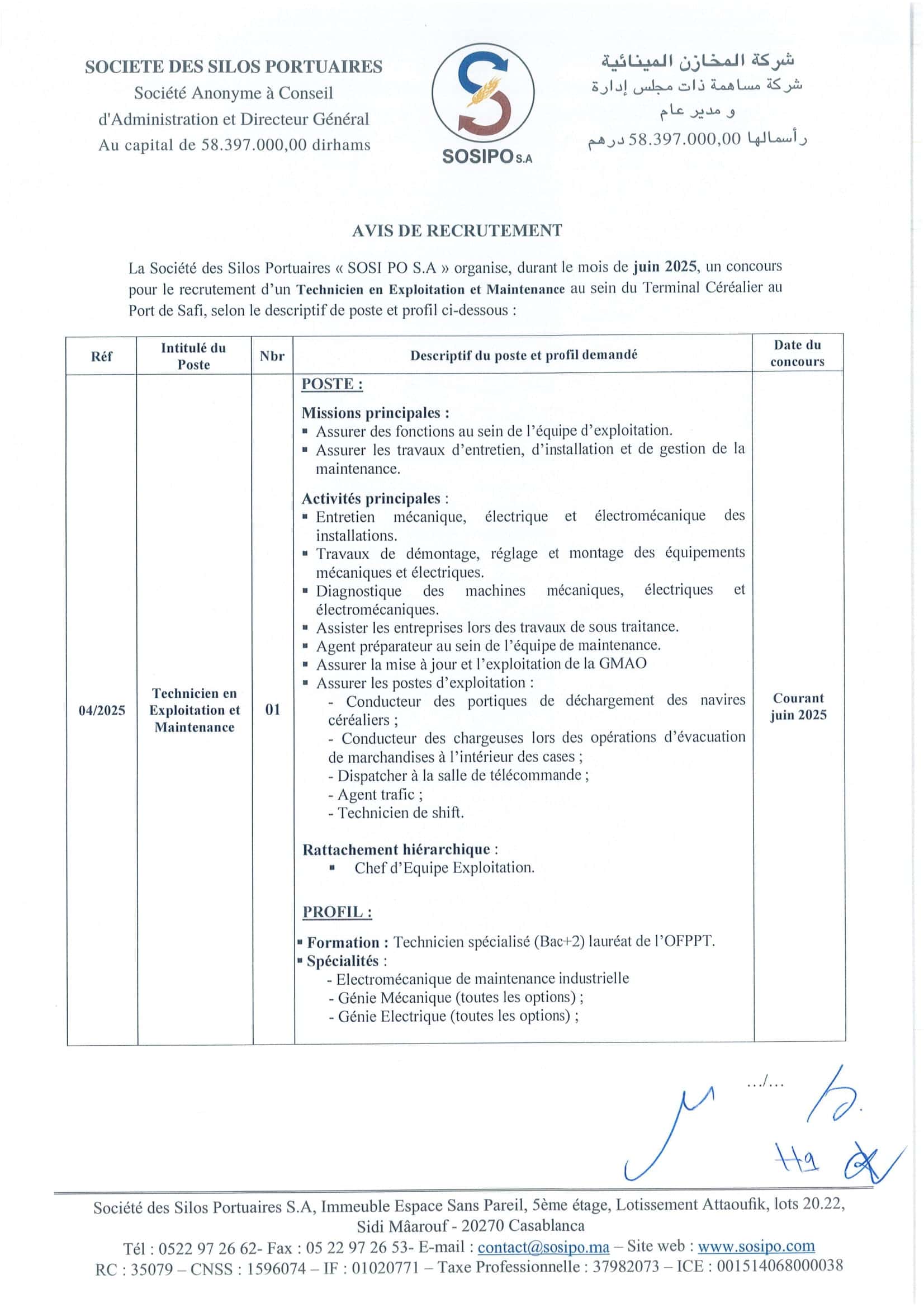 SOCIETE DES SILOS PORTUAIRES
Société Anonyme à Conseil d'Administration et Directeur Général
Au capital de 58.397.000,00 dirhams

SOSIPO S.A

شركة المخازن المينائية
شركة مساهمة ذات مجلس إدارة و مدير عام
رأسمالها 58.397.000,00 درهم

AVIS DE RECRUTEMENT

La Société des Silos Portuaires « SOSI PO S.A » organise, durant le mois de juin 2025, un concours pour le recrutement d'un Technicien en Exploitation et Maintenance au sein du Terminal Céréalier au Port de Safi, selon le descriptif de poste et profil ci-dessous :

| Réf | Intitulé du Poste | Nbr | Descriptif du poste et profil demandé | Date du concours |
|---|---|---|---|---|
| 04/2025 | Technicien en Exploitation et Maintenance | 01 | POSTE : Missions principales : ▪ Assurer des fonctions au sein de l'équipe d'exploitation. ▪ Assurer les travaux d'entretien, d'installation et de gestion de la maintenance. Activités principales : ▪ Entretien mécanique, électrique et électromécanique des installations. ▪ Travaux de démontage, réglage et montage des équipements mécaniques et électriques. ▪ Diagnostique des machines mécaniques, électriques et électromécaniques. ▪ Assister les entreprises lors des travaux de sous traitance. ▪ Agent préparateur au sein de l'équipe de maintenance. ▪ Assurer la mise à jour et l'exploitation de la GMAO ▪ Assurer les postes d'exploitation : - Conducteur des portiques de déchargement des navires céréaliers ; - Conducteur des chargeuses lors des opérations d'évacuation de marchandises à l'intérieur des cases ; - Dispatcher à la salle de télécommande ; - Agent trafic ; - Technicien de shift. Rattachement hiérarchique : ▪ Chef d'Equipe Exploitation. PROFIL : ▪ Formation : Technicien spécialisé (Bac+2) lauréat de l'OFPPT. ▪ Spécialités : - Electromécanique de maintenance industrielle - Génie Mécanique (toutes les options) ; - Génie Electrique (toutes les options) ; | Courant juin 2025 |

.../...

Société des Silos Portuaires S.A, Immeuble Espace Sans Pareil, 5ème étage, Lotissement Attaoufik, lots 20.22, Sidi Mâarouf - 20270 Casablanca
Tél : 0522 97 26 62- Fax : 05 22 97 26 53- E-mail : contact@sosipo.ma – Site web : www.sosipo.com
RC : 35079 – CNSS : 1596074 – IF : 01020771 – Taxe Professionnelle : 37982073 – ICE : 001514068000038